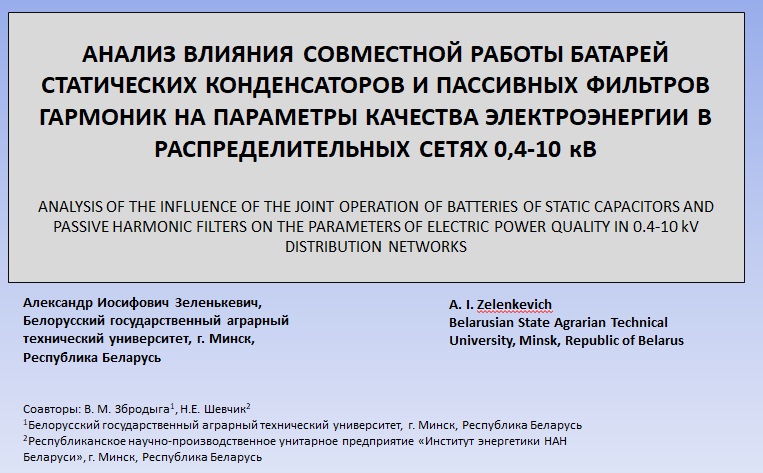 АНАЛИЗ ВЛИЯНИЯ СОВМЕСТНОЙ РАБОТЫ БАТАРЕЙ СТАТИЧЕСКИХ КОНДЕНСАТОРОВ И ПАССИВНЫХ ФИЛЬТРОВ ГАРМОНИК НА ПАРАМЕТРЫ КАЧЕСТВА ЭЛЕКТРОЭНЕРГИИ В РАСПРЕДЕЛИТЕЛЬНЫХ СЕТЯХ 0,4-10 кВ

ANALYSIS OF THE INFLUENCE OF THE JOINT OPERATION OF BATTERIES OF STATIC CAPACITORS AND PASSIVE HARMONIC FILTERS ON THE PARAMETERS OF ELECTRIC POWER QUALITY IN 0.4-10 kV DISTRIBUTION NETWORKS

Александр Иосифович Зеленькевич,
Белорусский государственный аграрный технический университет, г. Минск, Республика Беларусь

A. I. Zelenkevich
Belarusian State Agrarian Technical University, Minsk, Republic of Belarus

Соавторы: В. М. Збродыга$^{1}$, Н.Е. Шевчик$^{2}$
$^{1}$Белорусский государственный аграрный технический университет, г. Минск, Республика Беларусь
$^{2}$Республиканское научно-производственное унитарное предприятие «Институт энергетики НАН Беларуси», г. Минск, Республика Беларусь